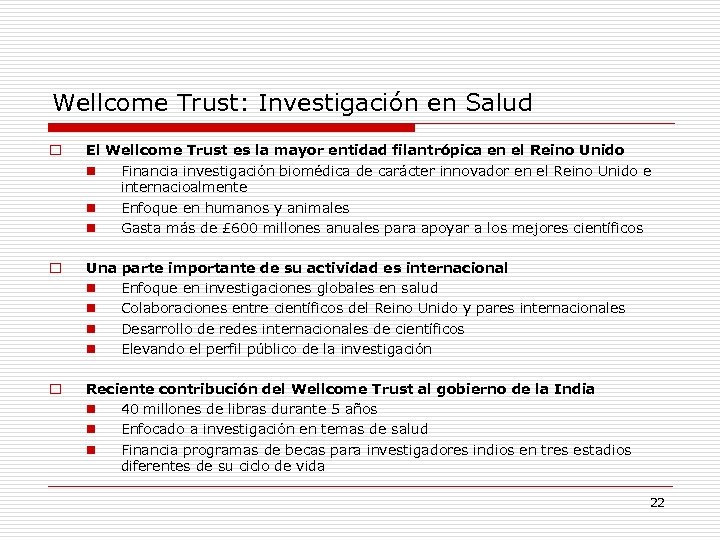 Wellcome Trust: Investigación en Salud

El Wellcome Trust es la mayor entidad filantrópica en el Reino Unido

Financia investigación biomédica de carácter innovador en el Reino Unido e internacioalmente

Enfoque en humanos y animales

Gasta más de £600 millones anuales para apoyar a los mejores científicos

Una parte importante de su actividad es internacional

Enfoque en investigaciones globales en salud

Colaboraciones entre científicos del Reino Unido y pares internacionales

Desarrollo de redes internacionales de científicos

Elevando el perfil público de la investigación

Reciente contribución del Wellcome Trust al gobierno de la India

40 millones de libras durante 5 años

Enfocado a investigación en temas de salud

Financia programas de becas para investigadores indios en tres estadios diferentes de su ciclo de vida

22